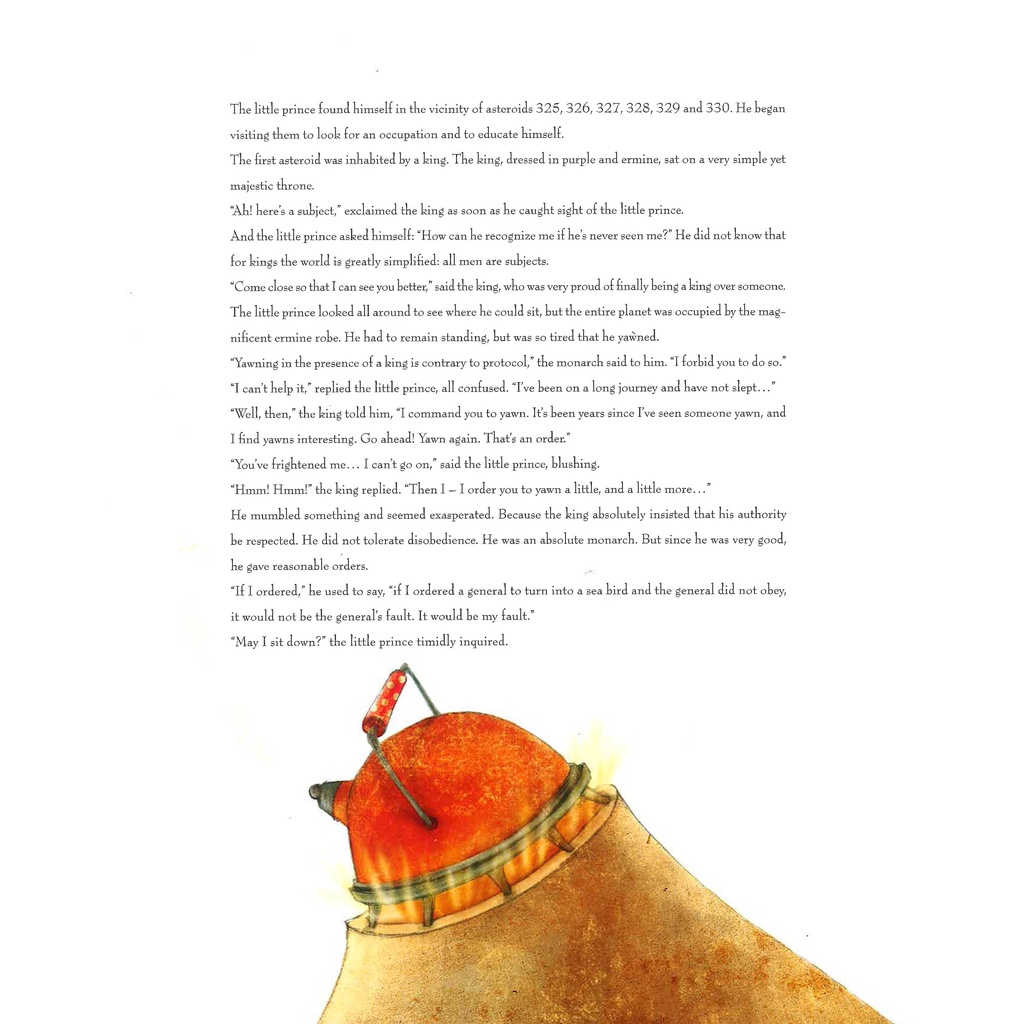 The little prince found himself in the vicinity of asteroids 325, 326, 327, 328, 329 and 330. He began visiting them to look for an occupation and to educate himself.

The first asteroid was inhabited by a king. The king, dressed in purple and ermine, sat on a very simple yet majestic throne.

"Ah! here's a subject," exclaimed the king as soon as he caught sight of the little prince.

And the little prince asked himself: "How can he recognize me if he's never seen me?" He did not know that for kings the world is greatly simplified: all men are subjects.

"Come close so that I can see you better," said the king, who was very proud of finally being a king over someone.

The little prince looked all around to see where he could sit, but the entire planet was occupied by the magnificent ermine robe. He had to remain standing, but was so tired that he yawned.

"Yawning in the presence of a king is contrary to protocol," the monarch said to him. "I forbid you to do so."

"I can't help it," replied the little prince, all confused. "I've been on a long journey and have not slept…"

"Well, then," the king told him, "I command you to yawn. It's been years since I've seen someone yawn, and I find yawns interesting. Go ahead! Yawn again. That's an order."

"You've frightened me… I can't go on," said the little prince, blushing.

"Hmm! Hmm!" the king replied. "Then I – I order you to yawn a little, and a little more…"

He mumbled something and seemed exasperated. Because the king absolutely insisted that his authority be respected. He did not tolerate disobedience. He was an absolute monarch. But since he was very good, he gave reasonable orders.

"If I ordered," he used to say, "if I ordered a general to turn into a sea bird and the general did not obey, it would not be the general's fault. It would be my fault."

"May I sit down?" the little prince timidly inquired.